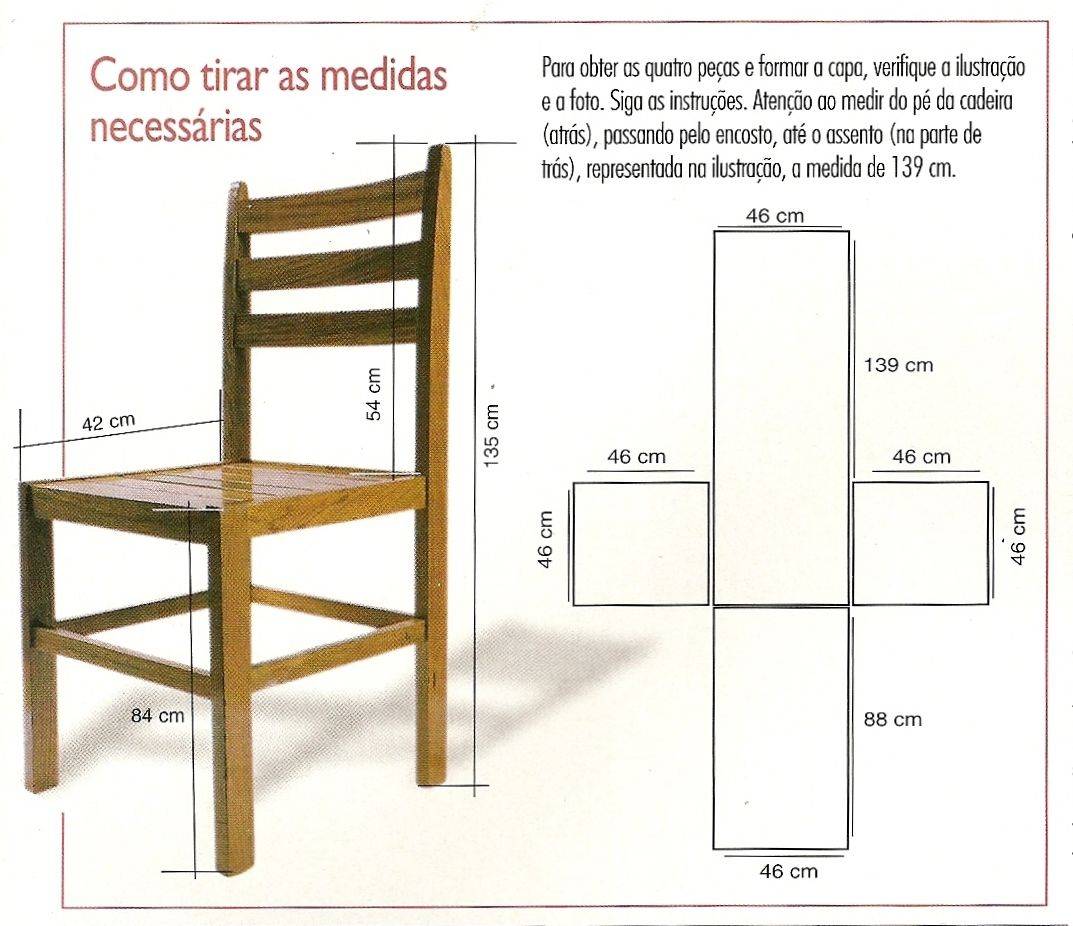 Como tirar as medidas necessárias

Para obter as quatro peças e formar a capa, verifique a ilustração e a foto. Siga as instruções. Atenção ao medir do pé da cadeira (atrás), passando pelo encosto, até o assento (na parte de trás), representada na ilustração, a medida de 139 cm.

42 cm
54 cm
135 cm
84 cm

46 cm
139 cm
46 cm
46 cm
46 cm
46 cm
88 cm
46 cm